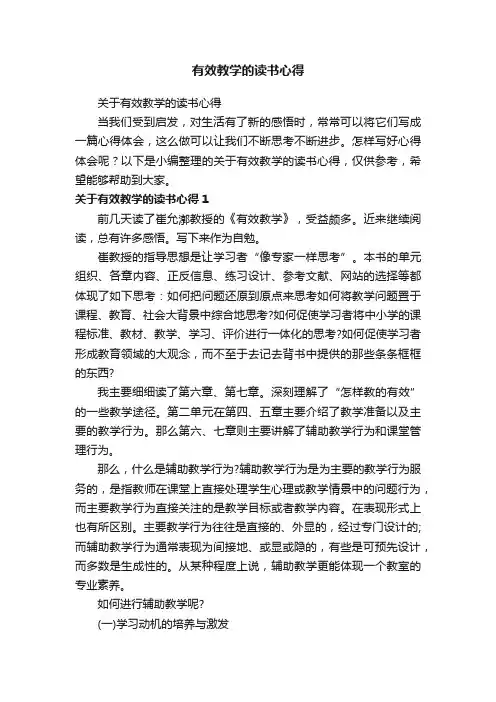 有效教学的读书心得

关于有效教学的读书心得

当我们受到启发，对生活有了新的感悟时，常常可以将它们写成一篇心得体会，这么做可以让我们不断思考不断进步。怎样写好心得体会呢？以下是小编整理的关于有效教学的读书心得，仅供参考，希望能够帮助到大家。

关于有效教学的读书心得 1

前几天读了崔允漷教授的《有效教学》，受益颇多。近来继续阅读，总有许多感悟。写下来作为自勉。

崔教授的指导思想是让学习者“像专家一样思考”。本书的单元组织、各章内容、正反信息、练习设计、参考文献、网站的选择等都体现了如下思考：如何把问题还原到原点来思考如何将教学问题置于课程、教育、社会大背景中综合地思考?如何促使学习者将中小学的课程标准、教材、教学、学习、评价进行一体化的思考?如何促使学习者形成教育领域的大观念，而不至于去记去背书中提供的那些条条框框的东西?

我主要细细读了第六章、第七章。深刻理解了“怎样教的有效”的一些教学途径。第二单元在第四、五章主要介绍了教学准备以及主要的教学行为。那么第六、七章则主要讲解了辅助教学行为和课堂管理行为。

那么，什么是辅助教学行为?辅助教学行为是为主要的教学行为服务的，是指教师在课堂上直接处理学生心理或教学情景中的问题行为，而主要教学行为直接关注的是教学目标或者教学内容。在表现形式上也有所区别。主要教学行为往往是直接的、外显的，经过专门设计的;而辅助教学行为通常表现为间接地、或显或隐的，有些是可预先设计，而多数是生成性的。从某种程度上说，辅助教学更能体现一个教室的专业素养。

如何进行辅助教学呢?

(一)学习动机的培养与激发